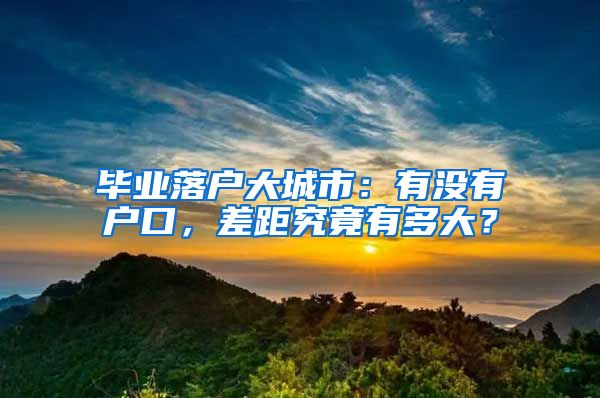 毕业落户大城市：有没有户口，差距究竟有多大？